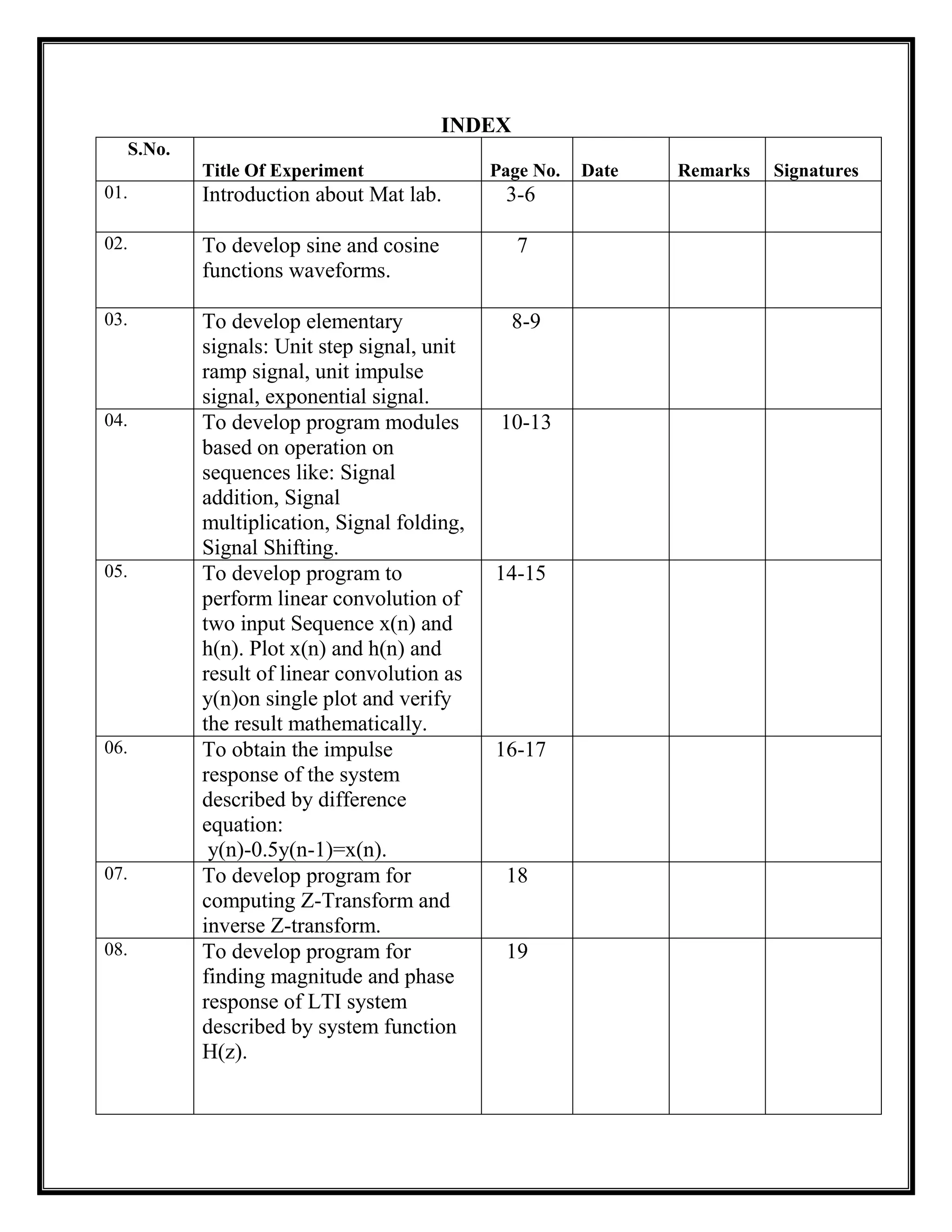 INDEX

| S.No. | Title Of Experiment | Page No. | Date | Remarks | Signatures |
|---|---|---|---|---|---|
| 01. | Introduction about Mat lab. | 3-6 | | | |
| 02. | To develop sine and cosine functions waveforms. | 7 | | | |
| 03. | To develop elementary signals: Unit step signal, unit ramp signal, unit impulse signal, exponential signal. | 8-9 | | | |
| 04. | To develop program modules based on operation on sequences like: Signal addition, Signal multiplication, Signal folding, Signal Shifting. | 10-13 | | | |
| 05. | To develop program to perform linear convolution of two input Sequence x(n) and h(n). Plot x(n) and h(n) and result of linear convolution as y(n)on single plot and verify the result mathematically. | 14-15 | | | |
| 06. | To obtain the impulse response of the system described by difference equation: y(n)-0.5y(n-1)=x(n). | 16-17 | | | |
| 07. | To develop program for computing Z-Transform and inverse Z-transform. | 18 | | | |
| 08. | To develop program for finding magnitude and phase response of LTI system described by system function H(z). | 19 | | | |